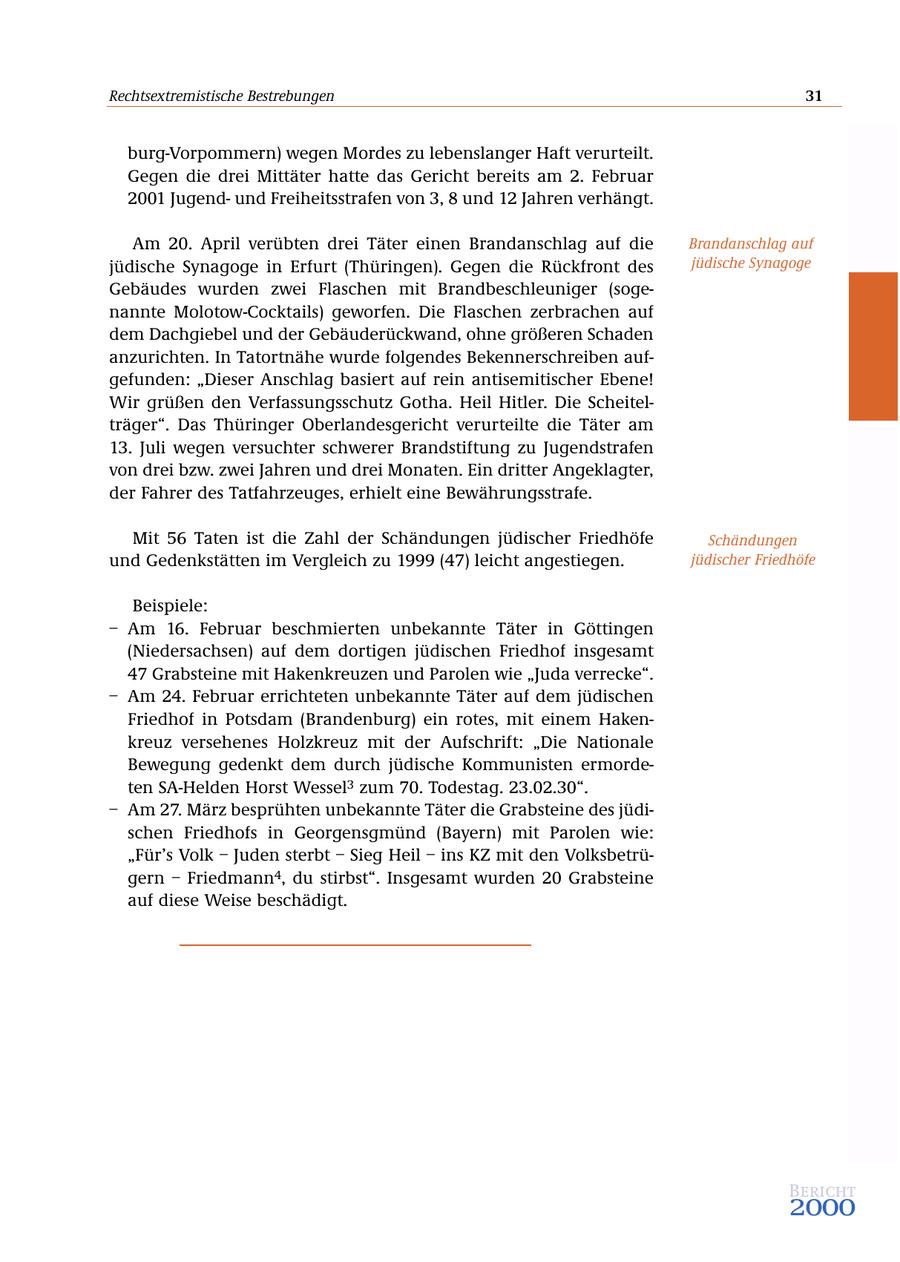 Rechtsextremistische Bestrebungen

31

burg-Vorpommern) wegen Mordes zu lebenslanger Haft verurteilt. Gegen die drei Mittäter hatte das Gericht bereits am 2. Februar 2001 Jugend- und Freiheitsstrafen von 3, 8 und 12 Jahren verhängt.

Brandanschlag auf jüdische Synagoge

Am 20. April verübten drei Täter einen Brandanschlag auf die jüdische Synagoge in Erfurt (Thüringen). Gegen die Rückfront des Gebäudes wurden zwei Flaschen mit Brandbeschleuniger (sogenannte Molotow-Cocktails) geworfen. Die Flaschen zerbrachen auf dem Dachgiebel und der Gebäuderückwand, ohne größeren Schaden anzurichten. In Tatortnähe wurde folgendes Bekennerschreiben aufgefunden: „Dieser Anschlag basiert auf rein antisemitischer Ebene! Wir grüßen den Verfassungsschutz Gotha. Heil Hitler. Die Scheitelträger“. Das Thüringer Oberlandesgericht verurteilte die Täter am 13. Juli wegen versuchter schwerer Brandstiftung zu Jugendstrafen von drei bzw. zwei Jahren und drei Monaten. Ein dritter Angeklagter, der Fahrer des Tatfahrzeuges, erhielt eine Bewährungsstrafe.

Schändungen jüdischer Friedhöfe

Mit 56 Taten ist die Zahl der Schändungen jüdischer Friedhöfe und Gedenkstätten im Vergleich zu 1999 (47) leicht angestiegen.

Beispiele:
– Am 16. Februar beschmierten unbekannte Täter in Göttingen (Niedersachsen) auf dem dortigen jüdischen Friedhof insgesamt 47 Grabsteine mit Hakenkreuzen und Parolen wie „Juda verrecke“.
– Am 24. Februar errichteten unbekannte Täter auf dem jüdischen Friedhof in Potsdam (Brandenburg) ein rotes, mit einem Hakenkreuz versehenes Holzkreuz mit der Aufschrift: „Die Nationale Bewegung gedenkt dem durch jüdische Kommunisten ermordeten SA-Helden Horst Wessel$^3$ zum 70. Todestag. 23.02.30“.
– Am 27. März besprühten unbekannte Täter die Grabsteine des jüdischen Friedhofs in Georgensgmünd (Bayern) mit Parolen wie: „Für’s Volk – Juden sterbt – Sieg Heil – ins KZ mit den Volksbetrügern – Friedmann$^4$, du stirbst“. Insgesamt wurden 20 Grabsteine auf diese Weise beschädigt.

BERICHT
2000